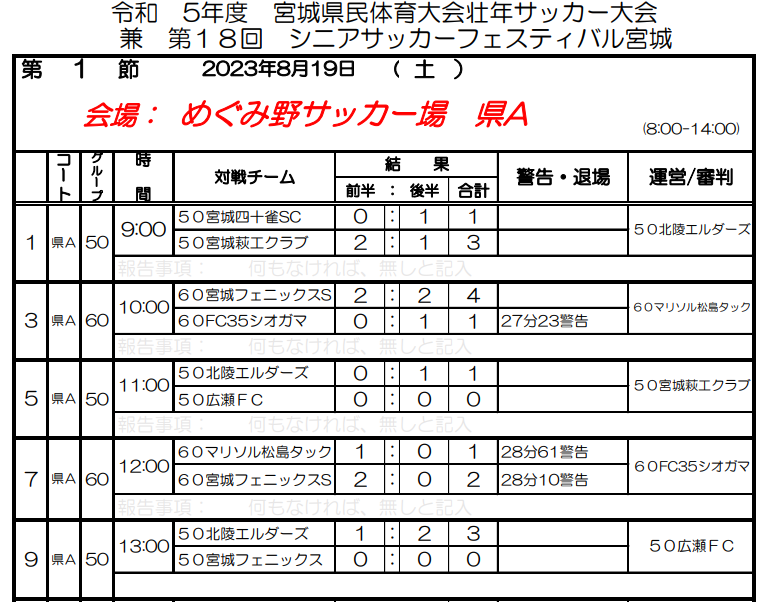 令和　5年度　宮城県民体育大会壮年サッカー大会
兼　第１８回　シニアサッカーフェスティバル宮城

第　１　節　　2023年8月19日　（ 土 ）

会場：　めぐみ野サッカー場　県A

(8:00-14:00)

| | コート | グループ | 時間 | 対戦チーム | 結果 前半 | : | 後半 | 合計 | 警告・退場 | 運営/審判 |
|---|---|---|---|---|---|---|---|---|---|---|
| 1 | 県A | 50 | 9:00 | ５０宮城四十雀SC | 0 | : | 1 | 1 | | ５０北陵エルダーズ |
| | | | | ５０宮城萩エクラブ | 2 | : | 1 | 3 | | |
| | | | 報告事項：　何もなければ、無しと記入 | | | | | | | |
| 3 | 県A | 60 | 10:00 | ６０宮城フェニックスS | 2 | : | 2 | 4 | | ６０マリソル松島タック |
| | | | | ６０FC35シオガマ | 0 | : | 1 | 1 | 27分23警告 | |
| | | | 報告事項：　何もなければ、無しと記入 | | | | | | | |
| 5 | 県A | 50 | 11:00 | ５０北陵エルダーズ | 0 | : | 1 | 1 | | ５０宮城萩エクラブ |
| | | | | ５０広瀬ＦＣ | 0 | : | 0 | 0 | | |
| | | | 報告事項：　何もなければ、無しと記入 | | | | | | | |
| 7 | 県A | 60 | 12:00 | ６０マリソル松島タック | 1 | : | 0 | 1 | 28分61警告 | ６０FC35シオガマ |
| | | | | ６０宮城フェニックスS | 2 | : | 0 | 2 | 28分10警告 | |
| | | | 報告事項：　何もなければ、無しと記入 | | | | | | | |
| 9 | 県A | 50 | 13:00 | ５０北陵エルダーズ | 1 | : | 2 | 3 | | ５０広瀬ＦＣ |
| | | | | ５０宮城フェニックス | 0 | : | 0 | 0 | | |